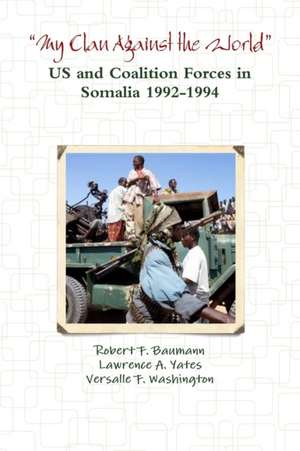 "My Clan Against the World"

US and Coalition Forces in Somalia 1992-1994

Robert F. Baumann
Lawrence A. Yates
Versalle F. Washington